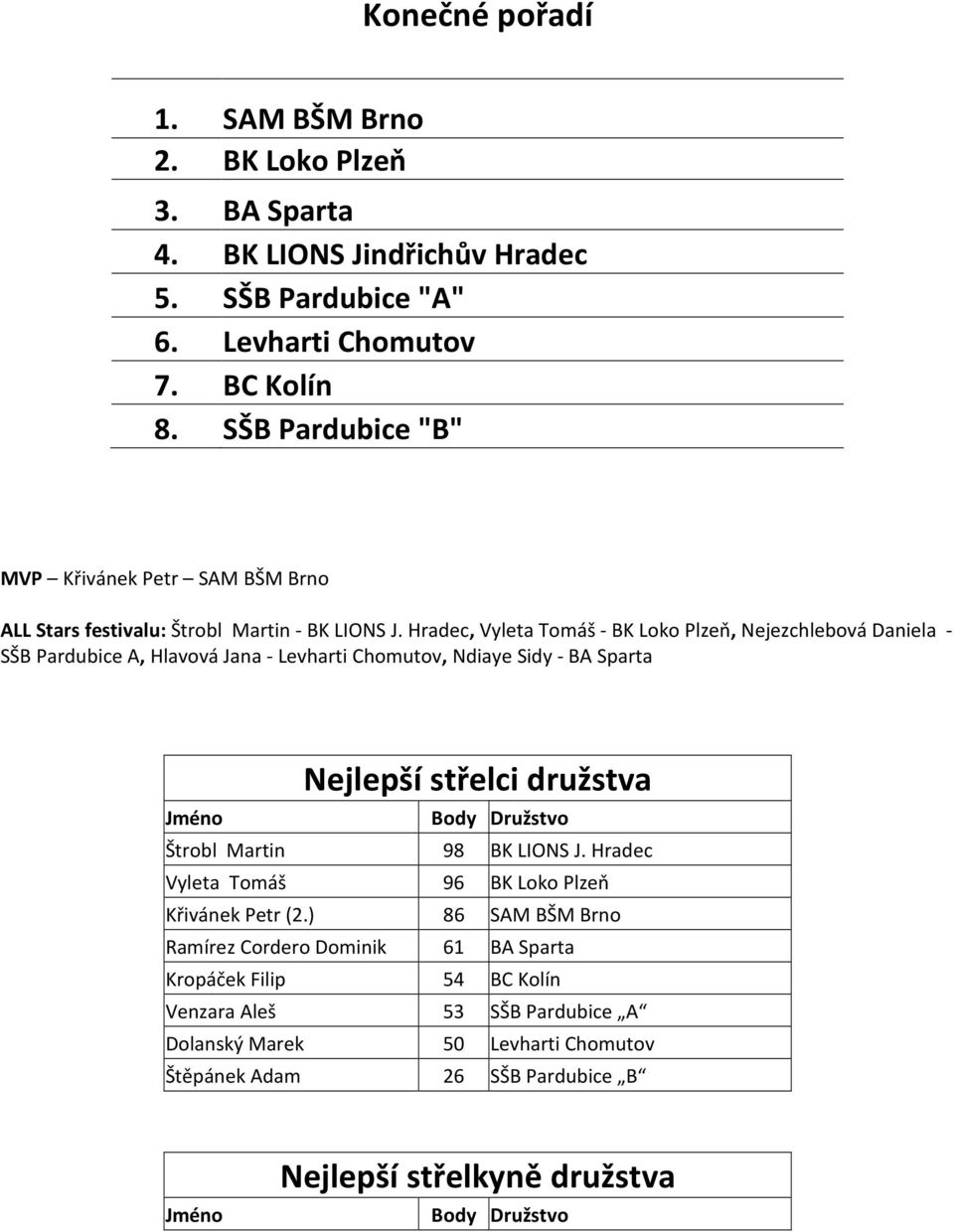 Konečné pořadí

1. SAM BŠM Brno
2. BK Loko Plzeň
3. BA Sparta
4. BK LIONS Jindřichův Hradec
5. SŠB Pardubice "A"
6. Levharti Chomutov
7. BC Kolín
8. SŠB Pardubice "B"

MVP – Křivánek Petr – SAM BŠM Brno

ALL Stars festivalu: Štrobl Martin - BK LIONS J. Hradec, Vyleta Tomáš - BK Loko Plzeň, Nejezchlebová Daniela - SŠB Pardubice A, Hlavová Jana - Levharti Chomutov, Ndiaye Sidy - BA Sparta

Nejlepší střelci družstva

| Jméno | Body | Družstvo |
|---|---|---|
| Štrobl Martin | 98 | BK LIONS J. Hradec |
| Vyleta Tomáš | 96 | BK Loko Plzeň |
| Křivánek Petr (2.) | 86 | SAM BŠM Brno |
| Ramírez Cordero Dominik | 61 | BA Sparta |
| Kropáček Filip | 54 | BC Kolín |
| Venzara Aleš | 53 | SŠB Pardubice „A“ |
| Dolanský Marek | 50 | Levharti Chomutov |
| Štěpánek Adam | 26 | SŠB Pardubice „B“ |

Nejlepší střelkyně družstva

| Jméno | Body | Družstvo |
|---|---|---|